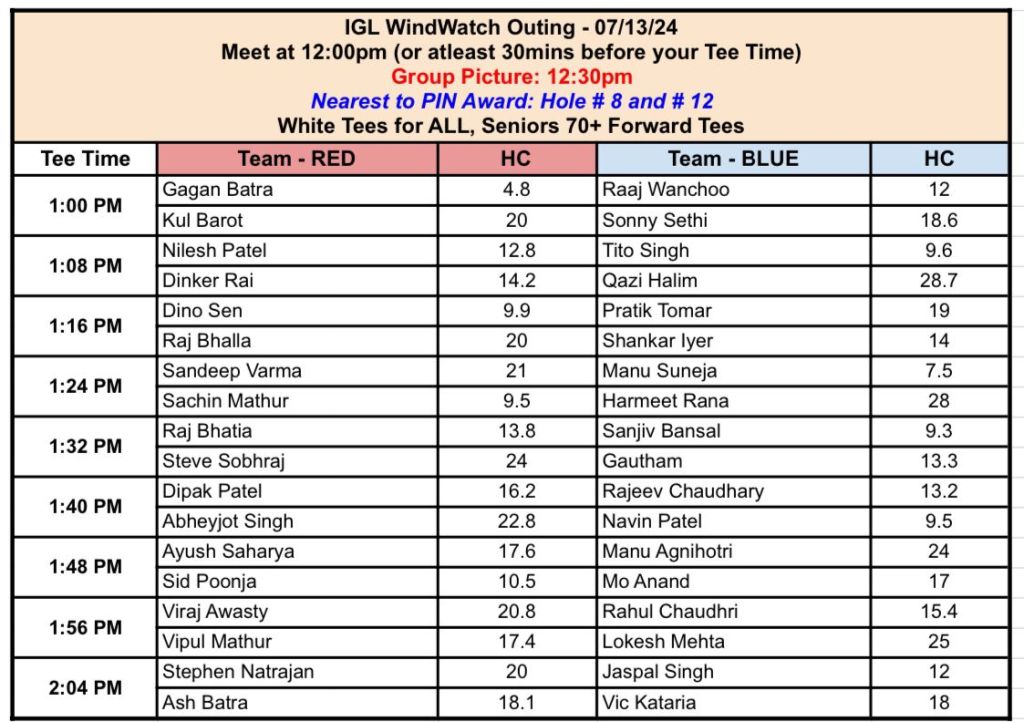 IGL WindWatch Outing - 07/13/24
Meet at 12:00pm (or atleast 30mins before your Tee Time)
Group Picture: 12:30pm
Nearest to PIN Award: Hole # 8 and # 12
White Tees for ALL, Seniors 70+ Forward Tees

| Tee Time | Team - RED | HC | Team - BLUE | HC |
|---|---|---|---|---|
| 1:00 PM | Gagan Batra | 4.8 | Raaj Wanchoo | 12 |
| | Kul Barot | 20 | Sonny Sethi | 18.6 |
| 1:08 PM | Nilesh Patel | 12.8 | Tito Singh | 9.6 |
| | Dinker Rai | 14.2 | Qazi Halim | 28.7 |
| 1:16 PM | Dino Sen | 9.9 | Pratik Tomar | 19 |
| | Raj Bhalla | 20 | Shankar Iyer | 14 |
| 1:24 PM | Sandeep Varma | 21 | Manu Suneja | 7.5 |
| | Sachin Mathur | 9.5 | Harmeet Rana | 28 |
| 1:32 PM | Raj Bhatia | 13.8 | Sanjiv Bansal | 9.3 |
| | Steve Sobhraj | 24 | Gautham | 13.3 |
| 1:40 PM | Dipak Patel | 16.2 | Rajeev Chaudhary | 13.2 |
| | Abheyjot Singh | 22.8 | Navin Patel | 9.5 |
| 1:48 PM | Ayush Saharya | 17.6 | Manu Agnihotri | 24 |
| | Sid Poonja | 10.5 | Mo Anand | 17 |
| 1:56 PM | Viraj Awasty | 20.8 | Rahul Chaudhri | 15.4 |
| | Vipul Mathur | 17.4 | Lokesh Mehta | 25 |
| 2:04 PM | Stephen Natrajan | 20 | Jaspal Singh | 12 |
| | Ash Batra | 18.1 | Vic Kataria | 18 |